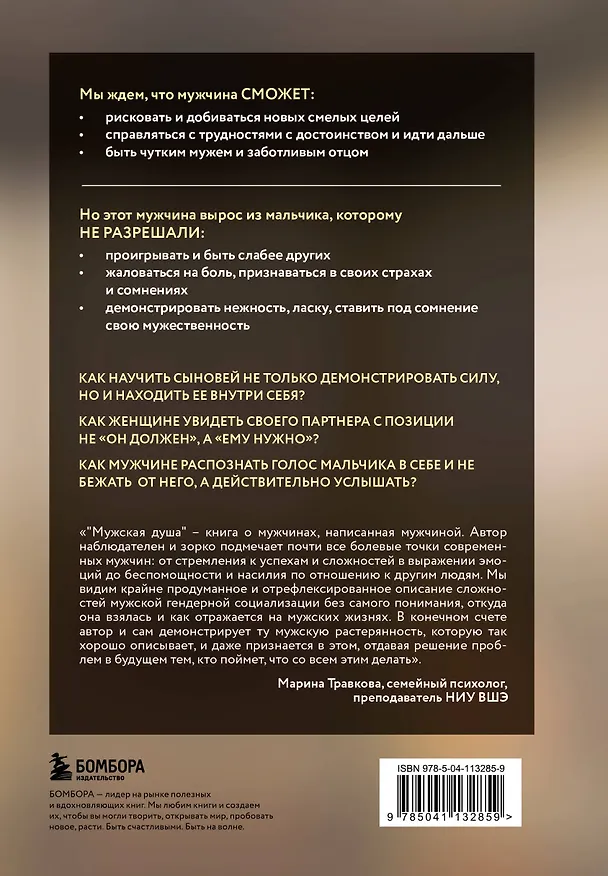 Мы ждем, что мужчина СМОЖЕТ:

• рисковать и добиваться новых смелых целей
• справляться с трудностями с достоинством и идти дальше
• быть чутким мужем и заботливым отцом

Но этот мужчина вырос из мальчика, которому НЕ РАЗРЕШАЛИ:

• проигрывать и быть слабее других
• жаловаться на боль, признаваться в своих страхах и сомнениях
• демонстрировать нежность, ласку, ставить под сомнение свою мужественность

КАК НАУЧИТЬ СЫНОВЕЙ НЕ ТОЛЬКО ДЕМОНСТРИРОВАТЬ СИЛУ, НО И НАХОДИТЬ ЕЕ ВНУТРИ СЕБЯ?

КАК ЖЕНЩИНЕ УВИДЕТЬ СВОЕГО ПАРТНЕРА С ПОЗИЦИИ НЕ «ОН ДОЛЖЕН», А «ЕМУ НУЖНО»?

КАК МУЖЧИНЕ РАСПОЗНАТЬ ГОЛОС МАЛЬЧИКА В СЕБЕ И НЕ БЕЖАТЬ ОТ НЕГО, А ДЕЙСТВИТЕЛЬНО УСЛЫШАТЬ?

«"Мужская душа" – книга о мужчинах, написанная мужчиной. Автор наблюдателен и зорко подмечает почти все болевые точки современных мужчин: от стремления к успехам и сложностей в выражении эмоций до беспомощности и насилия по отношению к другим людям. Мы видим крайне продуманное и отрефлексированное описание сложностей мужской гендерной социализации без самого понимания, откуда она взялась и как отражается на мужских жизнях. В конечном счете автор и сам демонстрирует ту мужскую растерянность, которую так хорошо описывает, и даже признается в этом, отдавая решение проблем в будущем тем, кто поймет, что со всем этим делать».

Марина Травкова, семейный психолог,
преподаватель НИУ ВШЭ

БОМБОРА
ИЗДАТЕЛЬСТВО

БОМБОРА — лидер на рынке полезных и вдохновляющих книг. Мы любим книги и создаем их, чтобы вы могли творить, открывать мир, пробовать новое, расти. Быть счастливыми. Быть на волне.

ISBN 978-5-04-113285-9

9 785041 132859 >